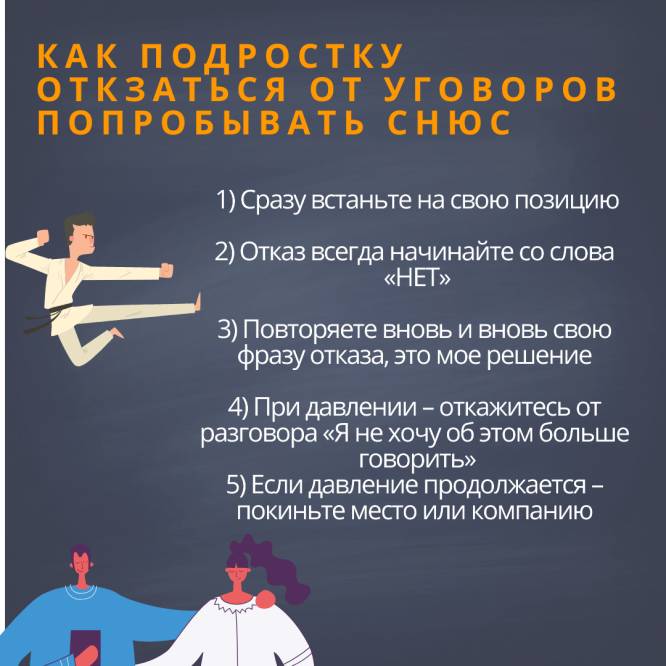 КАК ПОДРОСТКУ
ОТКЗАТЬСЯ ОТ УГОВОРОВ
ПОПРОБЫВАТЬ СНЮС

1) Сразу встаньте на свою позицию

2) Отказ всегда начинайте со слова «НЕТ»

3) Повторяете вновь и вновь свою фразу отказа, это мое решение

4) При давлении – откажитесь от разговора «Я не хочу об этом больше говорить»

5) Если давление продолжается – покиньте место или компанию